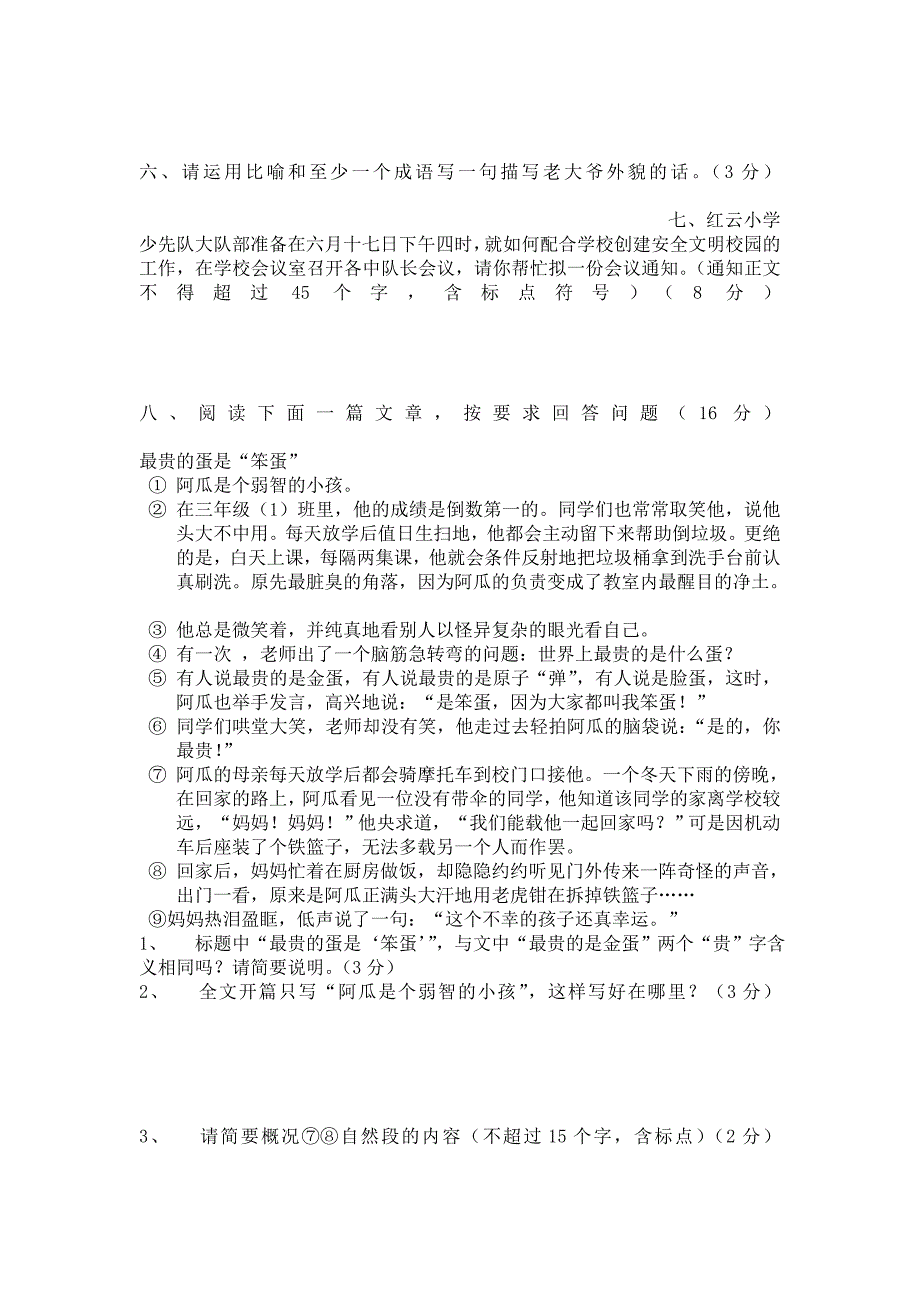 六、请运用比喻和至少一个成语写一句描写老大爷外貌的话。（3 分）

七、红云小学少先队大队部准备在六月十七日下午四时，就如何配合学校创建安全文明校园的工作，在学校会议室召开各中队长会议，请你帮忙拟一份会议通知。（通知正文不得超过 45 个字，含标点符号）（8 分）

八、阅读下面一篇文章，按要求回答问题（16 分）

最贵的蛋是“笨蛋”

① 阿瓜是个弱智的小孩。

② 在三年级（1）班里，他的成绩是倒数第一的。同学们也常常取笑他，说他头大不中用。每天放学后值日生扫地，他都会主动留下来帮助倒垃圾。更绝的是，白天上课，每隔两集课，他就会条件反射地把垃圾桶拿到洗手台前认真刷洗。原先最脏臭的角落，因为阿瓜的负责变成了教室内最醒目的净土。

③ 他总是微笑着，并纯真地看别人以怪异复杂的眼光看自己。

④ 有一次 ，老师出了一个脑筋急转弯的问题：世界上最贵的是什么蛋？

⑤ 有人说最贵的是金蛋，有人说最贵的是原子“弹”，有人说是脸蛋，这时，阿瓜也举手发言，高兴地说：“是笨蛋，因为大家都叫我笨蛋！”

⑥ 同学们哄堂大笑，老师却没有笑，他走过去轻拍阿瓜的脑袋说：“是的，你最贵!”

⑦ 阿瓜的母亲每天放学后都会骑摩托车到校门口接他。一个冬天下雨的傍晚，在回家的路上，阿瓜看见一位没有带伞的同学，他知道该同学的家离学校较远，“妈妈！妈妈！”他央求道，“我们能载他一起回家吗？”可是因机动车后座装了个铁篮子，无法多载另一个人而作罢。

⑧ 回家后，妈妈忙着在厨房做饭，却隐隐约约听见门外传来一阵奇怪的声音，出门一看，原来是阿瓜正满头大汗地用老虎钳在拆掉铁篮子……

⑨妈妈热泪盈眶，低声说了一句：“这个不幸的孩子还真幸运。”

1、 标题中“最贵的蛋是‘笨蛋’”，与文中“最贵的是金蛋”两个“贵”字含义相同吗？请简要说明。（3 分）

2、 全文开篇只写“阿瓜是个弱智的小孩”，这样写好在哪里？（3 分）

3、 请简要概况⑦⑧自然段的内容（不超过 15 个字，含标点）（2 分）